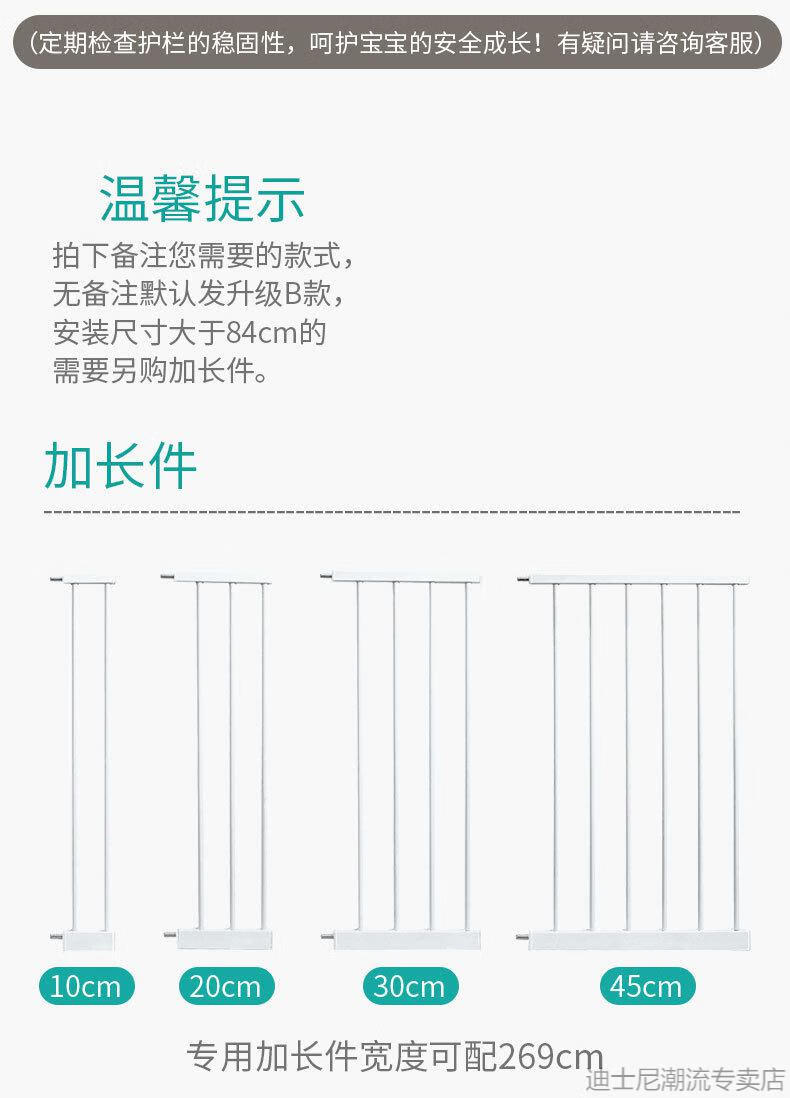 （定期检查护栏的稳固性，呵护宝宝的安全成长！有疑问请咨询客服）

温馨提示

拍下备注您需要的款式，
无备注默认发升级B款，
安装尺寸大于84cm的
需要另购加长件。

加长件

10cm

20cm

30cm

45cm

专用加长件宽度可配269cm

迪士尼潮流专卖店